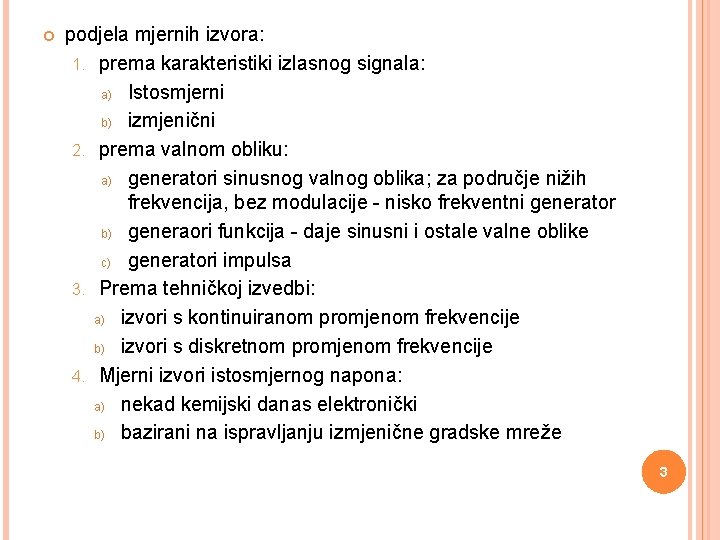 podjela mjernih izvora:

1. prema karakteristiki izlasnog signala:
   a) Istosmjerni
   b) izmjenični
2. prema valnom obliku:
   a) generatori sinusnog valnog oblika; za područje nižih frekvencija, bez modulacije - nisko frekventni generator
   b) generaori funkcija - daje sinusni i ostale valne oblike
   c) generatori impulsa
3. Prema tehničkoj izvedbi:
   a) izvori s kontinuiranom promjenom frekvencije
   b) izvori s diskretnom promjenom frekvencije
4. Mjerni izvori istosmjernog napona:
   a) nekad kemijski danas elektronički
   b) bazirani na ispravljanju izmjenične gradske mreže

3